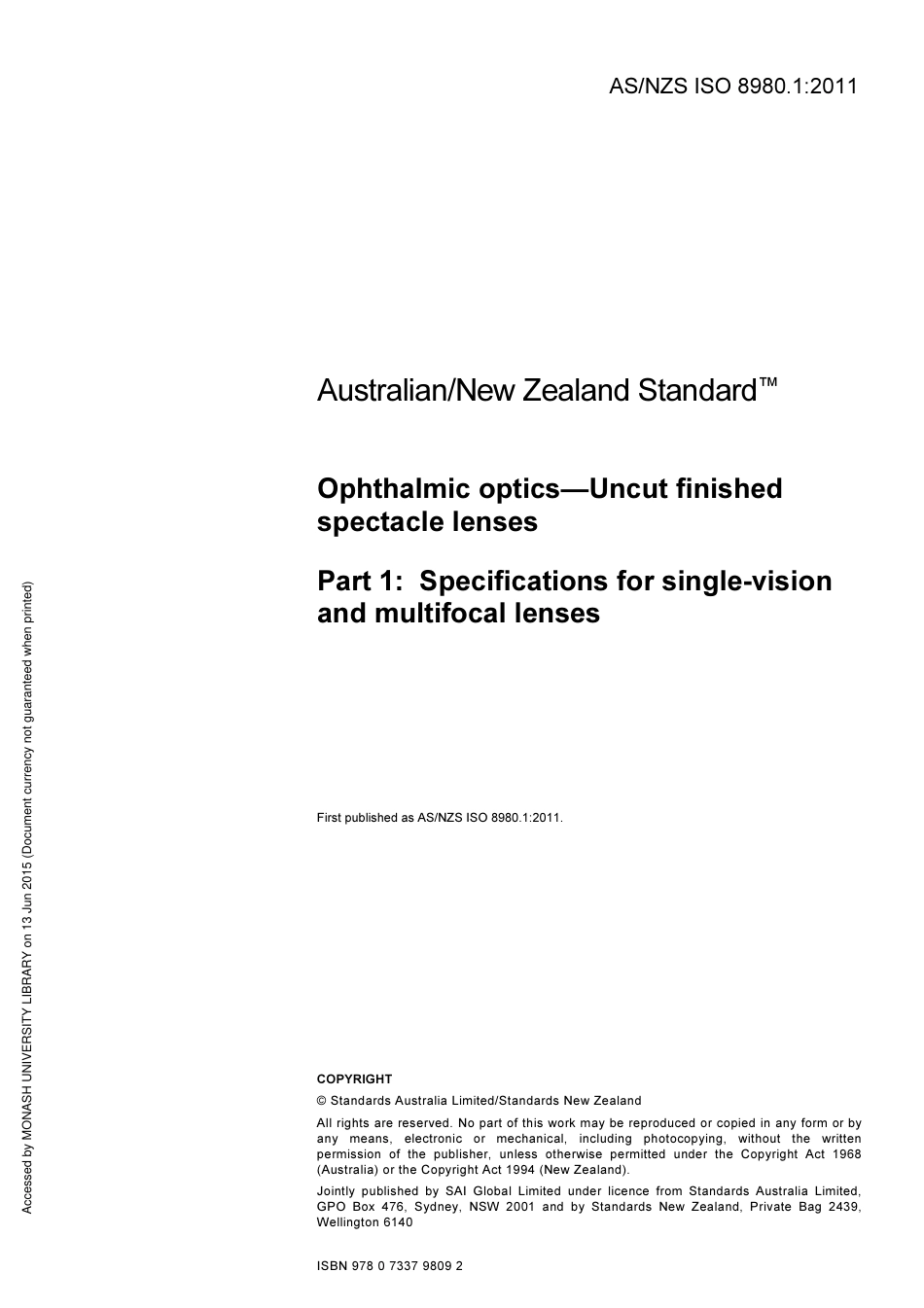 AS/NZS ISO 8980.1:2011

Australian/New Zealand Standard™

Ophthalmic optics—Uncut finished spectacle lenses

Part 1: Specifications for single-vision and multifocal lenses

First published as AS/NZS ISO 8980.1:2011.

COPYRIGHT

© Standards Australia Limited/Standards New Zealand

All rights are reserved. No part of this work may be reproduced or copied in any form or by any means, electronic or mechanical, including photocopying, without the written permission of the publisher, unless otherwise permitted under the Copyright Act 1968 (Australia) or the Copyright Act 1994 (New Zealand).

Jointly published by SAI Global Limited under licence from Standards Australia Limited, GPO Box 476, Sydney, NSW 2001 and by Standards New Zealand, Private Bag 2439, Wellington 6140

ISBN 978 0 7337 9809 2

Accessed by MONASH UNIVERSITY LIBRARY on 13 Jun 2015 (Document currency not guaranteed when printed)